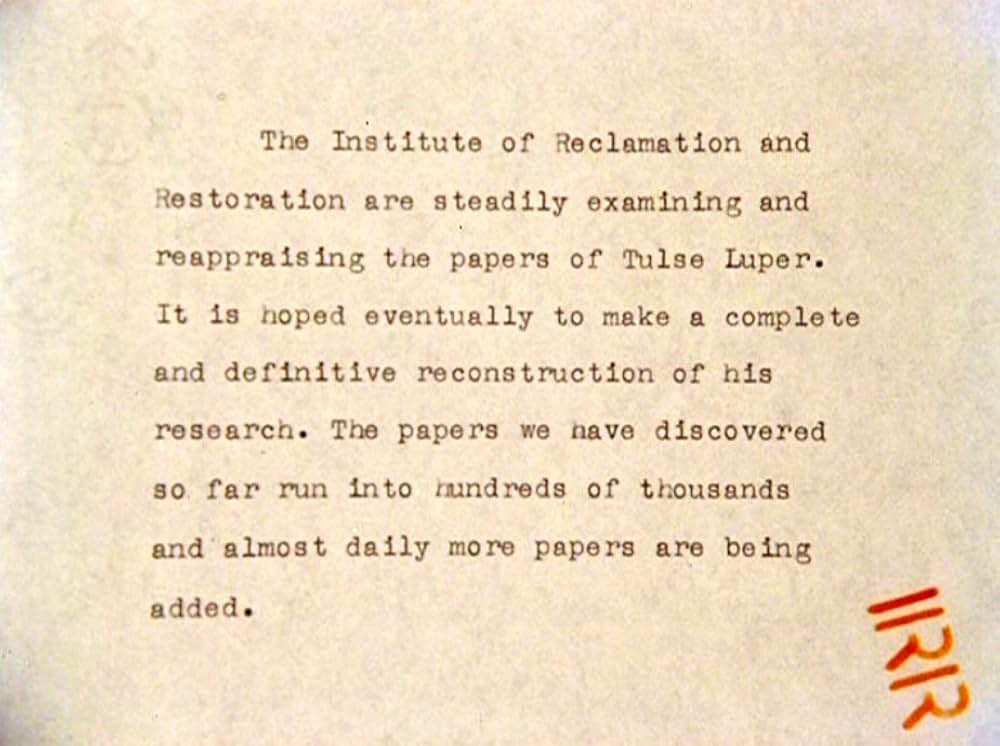 The Institute of Reclamation and Restoration are steadily examining and reappraising the papers of Tulse Luper. It is hoped eventually to make a complete and definitive reconstruction of his research. The papers we have discovered so far run into hundreds of thousands and almost daily more papers are being added.

IIRR